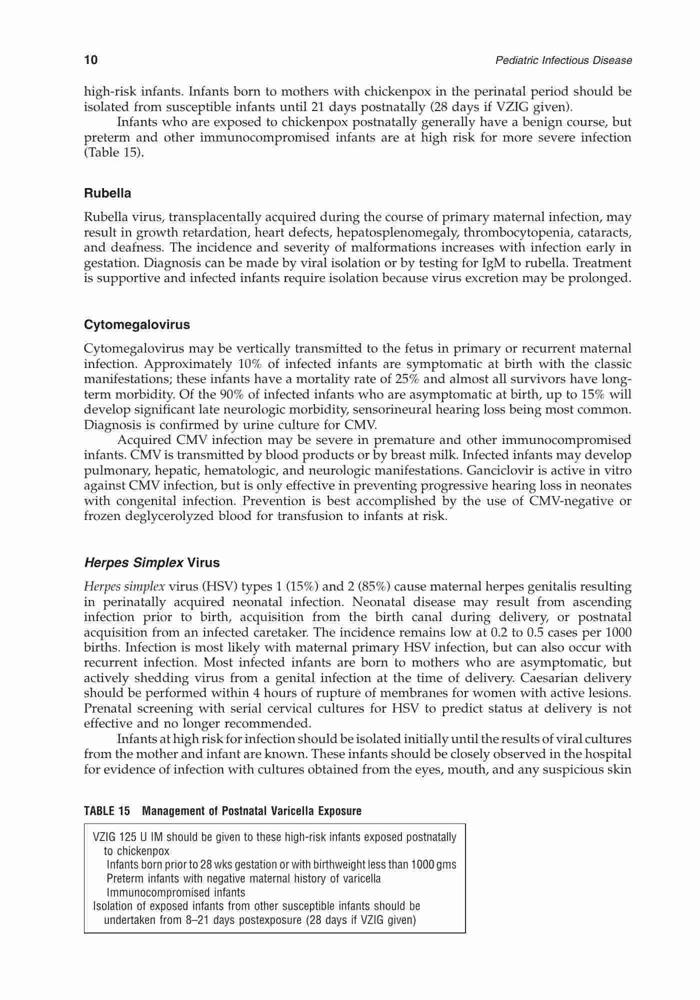 10 Pediatric Infectious Disease

high-risk infants. Infants born to mothers with chickenpox in the perinatal period should be isolated from susceptible infants until 21 days postnatally (28 days if VZIG given).

Infants who are exposed to chickenpox postnatally generally have a benign course, but preterm and other immunocompromised infants are at high risk for more severe infection (Table 15).

Rubella

Rubella virus, transplacentally acquired during the course of primary maternal infection, may result in growth retardation, heart defects, hepatosplenomegaly, thrombocytopenia, cataracts, and deafness. The incidence and severity of malformations increases with infection early in gestation. Diagnosis can be made by viral isolation or by testing for IgM to rubella. Treatment is supportive and infected infants require isolation because virus excretion may be prolonged.

Cytomegalovirus

Cytomegalovirus may be vertically transmitted to the fetus in primary or recurrent maternal infection. Approximately 10% of infected infants are symptomatic at birth with the classic manifestations; these infants have a mortality rate of 25% and almost all survivors have long-term morbidity. Of the 90% of infected infants who are asymptomatic at birth, up to 15% will develop significant late neurologic morbidity, sensorineural hearing loss being most common. Diagnosis is confirmed by urine culture for CMV.

Acquired CMV infection may be severe in premature and other immunocompromised infants. CMV is transmitted by blood products or by breast milk. Infected infants may develop pulmonary, hepatic, hematologic, and neurologic manifestations. Ganciclovir is active in vitro against CMV infection, but is only effective in preventing progressive hearing loss in neonates with congenital infection. Prevention is best accomplished by the use of CMV-negative or frozen deglycerolyzed blood for transfusion to infants at risk.

Herpes Simplex Virus

Herpes simplex virus (HSV) types 1 (15%) and 2 (85%) cause maternal herpes genitalis resulting in perinatally acquired neonatal infection. Neonatal disease may result from ascending infection prior to birth, acquisition from the birth canal during delivery, or postnatal acquisition from an infected caretaker. The incidence remains low at 0.2 to 0.5 cases per 1000 births. Infection is most likely with maternal primary HSV infection, but can also occur with recurrent infection. Most infected infants are born to mothers who are asymptomatic, but actively shedding virus from a genital infection at the time of delivery. Caesarian delivery should be performed within 4 hours of rupture of membranes for women with active lesions. Prenatal screening with serial cervical cultures for HSV to predict status at delivery is not effective and no longer recommended.

Infants at high risk for infection should be isolated initially until the results of viral cultures from the mother and infant are known. These infants should be closely observed in the hospital for evidence of infection with cultures obtained from the eyes, mouth, and any suspicious skin

TABLE 15 Management of Postnatal Varicella Exposure

VZIG 125 U IM should be given to these high-risk infants exposed postnatally to chickenpox
Infants born prior to 28 wks gestation or with birthweight less than 1000 gms
Preterm infants with negative maternal history of varicella
Immunocompromised infants
Isolation of exposed infants from other susceptible infants should be undertaken from 8–21 days postexposure (28 days if VZIG given)